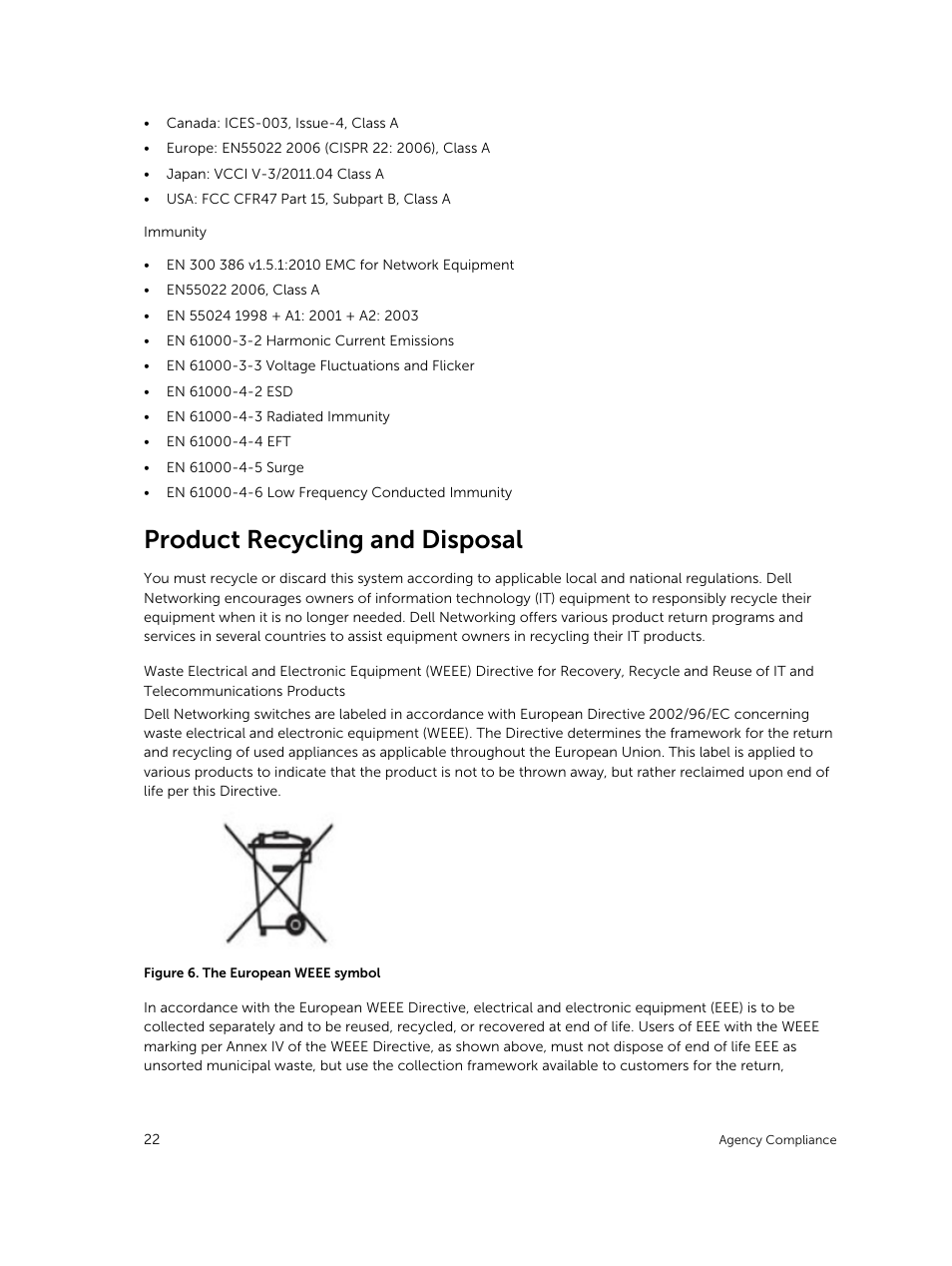 • Canada: ICES-003, Issue-4, Class A
• Europe: EN55022 2006 (CISPR 22: 2006), Class A
• Japan: VCCI V-3/2011.04 Class A
• USA: FCC CFR47 Part 15, Subpart B, Class A

Immunity

• EN 300 386 v1.5.1:2010 EMC for Network Equipment
• EN55022 2006, Class A
• EN 55024 1998 + A1: 2001 + A2: 2003
• EN 61000-3-2 Harmonic Current Emissions
• EN 61000-3-3 Voltage Fluctuations and Flicker
• EN 61000-4-2 ESD
• EN 61000-4-3 Radiated Immunity
• EN 61000-4-4 EFT
• EN 61000-4-5 Surge
• EN 61000-4-6 Low Frequency Conducted Immunity

Product Recycling and Disposal

You must recycle or discard this system according to applicable local and national regulations. Dell Networking encourages owners of information technology (IT) equipment to responsibly recycle their equipment when it is no longer needed. Dell Networking offers various product return programs and services in several countries to assist equipment owners in recycling their IT products.

Waste Electrical and Electronic Equipment (WEEE) Directive for Recovery, Recycle and Reuse of IT and Telecommunications Products

Dell Networking switches are labeled in accordance with European Directive 2002/96/EC concerning waste electrical and electronic equipment (WEEE). The Directive determines the framework for the return and recycling of used appliances as applicable throughout the European Union. This label is applied to various products to indicate that the product is not to be thrown away, but rather reclaimed upon end of life per this Directive.

Figure 6. The European WEEE symbol

In accordance with the European WEEE Directive, electrical and electronic equipment (EEE) is to be collected separately and to be reused, recycled, or recovered at end of life. Users of EEE with the WEEE marking per Annex IV of the WEEE Directive, as shown above, must not dispose of end of life EEE as unsorted municipal waste, but use the collection framework available to customers for the return,

22 Agency Compliance